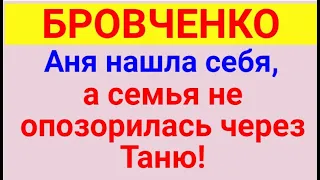 БРОВЧЕНКО

Аня нашла себя, а семья не опозорилась через Таню!